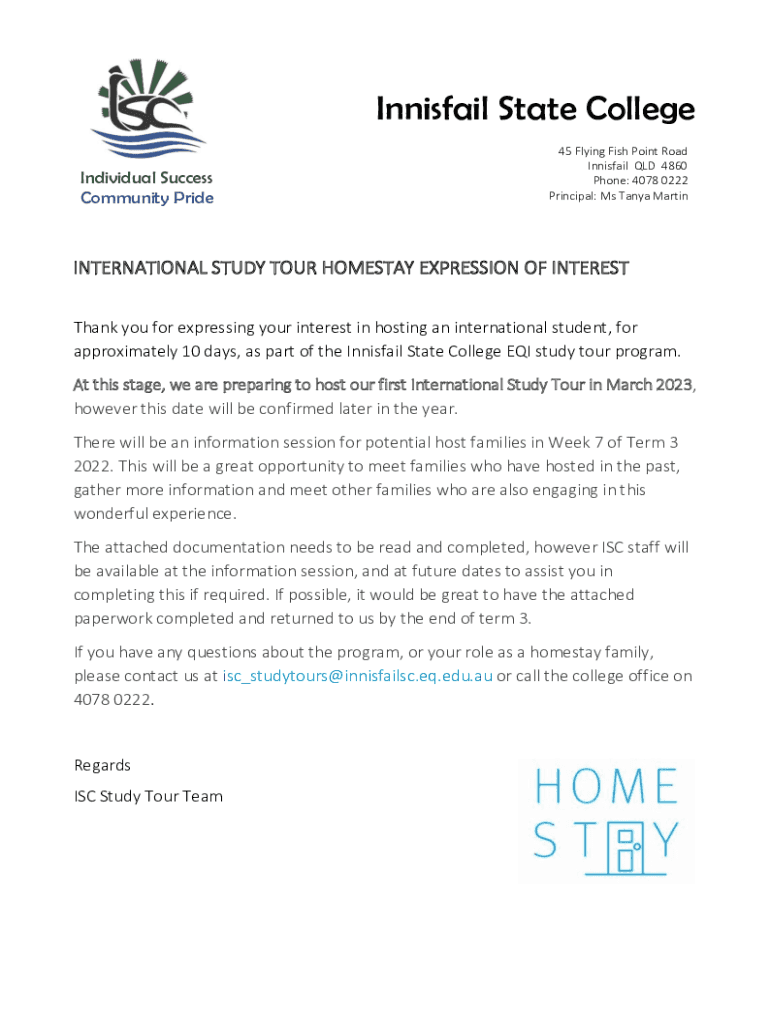 ISC

Individual Success
Community Pride

Innisfail State College

45 Flying Fish Point Road
Innisfail QLD 4860
Phone: 4078 0222
Principal: Ms Tanya Martin

INTERNATIONAL STUDY TOUR HOMESTAY EXPRESSION OF INTEREST

Thank you for expressing your interest in hosting an international student, for approximately 10 days, as part of the Innisfail State College EQI study tour program.

At this stage, we are preparing to host our first International Study Tour in March 2023, however this date will be confirmed later in the year.

There will be an information session for potential host families in Week 7 of Term 3 2022. This will be a great opportunity to meet families who have hosted in the past, gather more information and meet other families who are also engaging in this wonderful experience.

The attached documentation needs to be read and completed, however ISC staff will be available at the information session, and at future dates to assist you in completing this if required. If possible, it would be great to have the attached paperwork completed and returned to us by the end of term 3.

If you have any questions about the program, or your role as a homestay family, please contact us at isc_studytours@innisfailsc.eq.edu.au or call the college office on 4078 0222.

Regards

ISC Study Tour Team

HOME
STAY